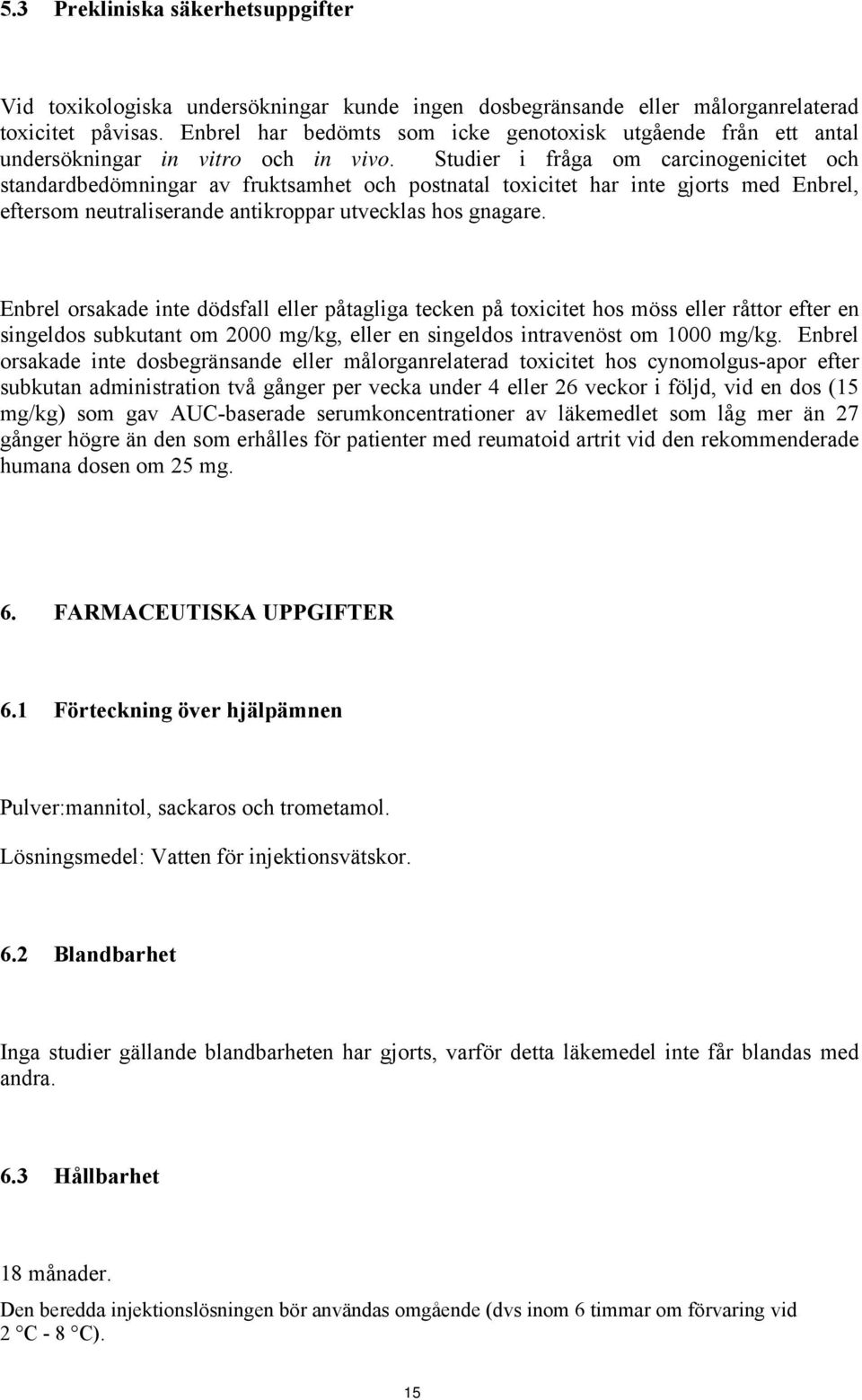 5.3 Prekliniska säkerhetsuppgifter

Vid toxikologiska undersökningar kunde ingen dosbegränsande eller målorganrelaterad toxicitet påvisas. Enbrel har bedömts som icke genotoxisk utgående från ett antal undersökningar in vitro och in vivo. Studier i fråga om carcinogenicitet och standardbedömningar av fruktsamhet och postnatal toxicitet har inte gjorts med Enbrel, eftersom neutraliserande antikroppar utvecklas hos gnagare.

Enbrel orsakade inte dödsfall eller påtagliga tecken på toxicitet hos möss eller råttor efter en singeldos subkutant om 2000 mg/kg, eller en singeldos intravenöst om 1000 mg/kg. Enbrel orsakade inte dosbegränsande eller målorganrelaterad toxicitet hos cynomolgus-apor efter subkutan administration två gånger per vecka under 4 eller 26 veckor i följd, vid en dos (15 mg/kg) som gav AUC-baserade serumkoncentrationer av läkemedlet som låg mer än 27 gånger högre än den som erhålles för patienter med reumatoid artrit vid den rekommenderade humana dosen om 25 mg.

6. FARMACEUTISKA UPPGIFTER

6.1 Förteckning över hjälpämnen

Pulver:mannitol, sackaros och trometamol.

Lösningsmedel: Vatten för injektionsvätskor.

6.2 Blandbarhet

Inga studier gällande blandbarheten har gjorts, varför detta läkemedel inte får blandas med andra.

6.3 Hållbarhet

18 månader.
Den beredda injektionslösningen bör användas omgående (dvs inom 6 timmar om förvaring vid 2 °C - 8 °C).

15